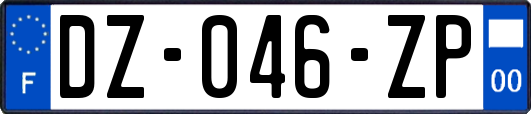 F
DZ-046-ZP
00